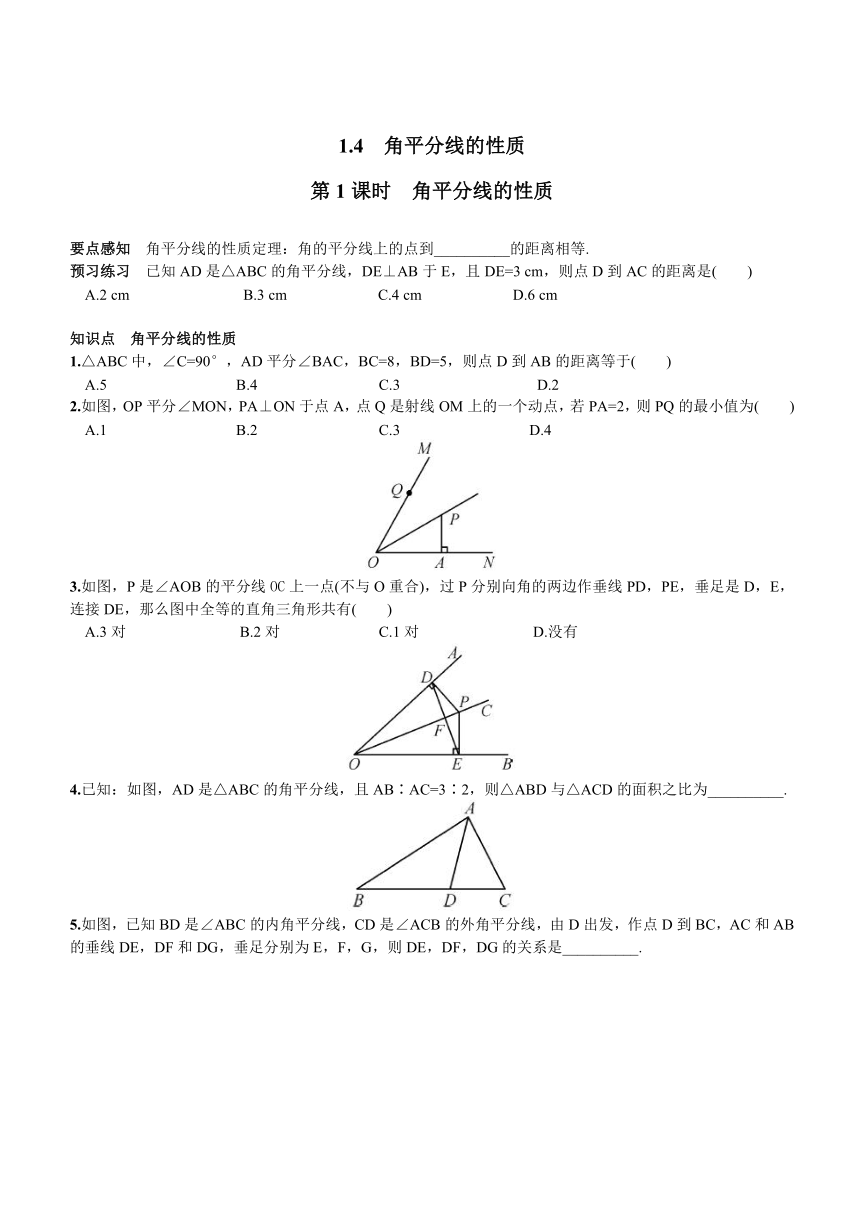 1.4　角平分线的性质

第 1 课时　角平分线的性质

要点感知　角平分线的性质定理：角的平分线上的点到__________的距离相等.

预习练习　已知 AD 是△ABC 的角平分线，DE⊥AB 于 E，且 DE=3 cm，则点 D 到 AC 的距离是(　　)

A.2 cm　　B.3 cm　　C.4 cm　　D.6 cm

知识点　角平分线的性质

1.△ABC 中，∠C=90°，AD 平分∠BAC，BC=8，BD=5，则点 D 到 AB 的距离等于(　　)

A.5　　B.4　　C.3　　D.2

2.如图，OP 平分∠MON，PA⊥ON 于点 A，点 Q 是射线 OM 上的一个动点，若 PA=2，则 PQ 的最小值为(　　)

A.1　　B.2　　C.3　　D.4

M
Q
P
O　A　N

3.如图，P 是∠AOB 的平分线 OC 上一点(不与 O 重合)，过 P 分别向角的两边作垂线 PD，PE，垂足是 D，E，连接 DE，那么图中全等的直角三角形共有(　　)

A.3 对　　B.2 对　　C.1 对　　D.没有

A
D
P　C
F
O　E　B

4.已知：如图，AD 是△ABC 的角平分线，且 AB∶AC=3∶2，则△ABD 与△ACD 的面积之比为__________.

A
B　D　C

5.如图，已知 BD 是∠ABC 的内角平分线，CD 是∠ACB 的外角平分线，由 D 出发，作点 D 到 BC，AC 和 AB 的垂线 DE，DF 和 DG，垂足分别为 E，F，G，则 DE，DF，DG 的关系是__________.